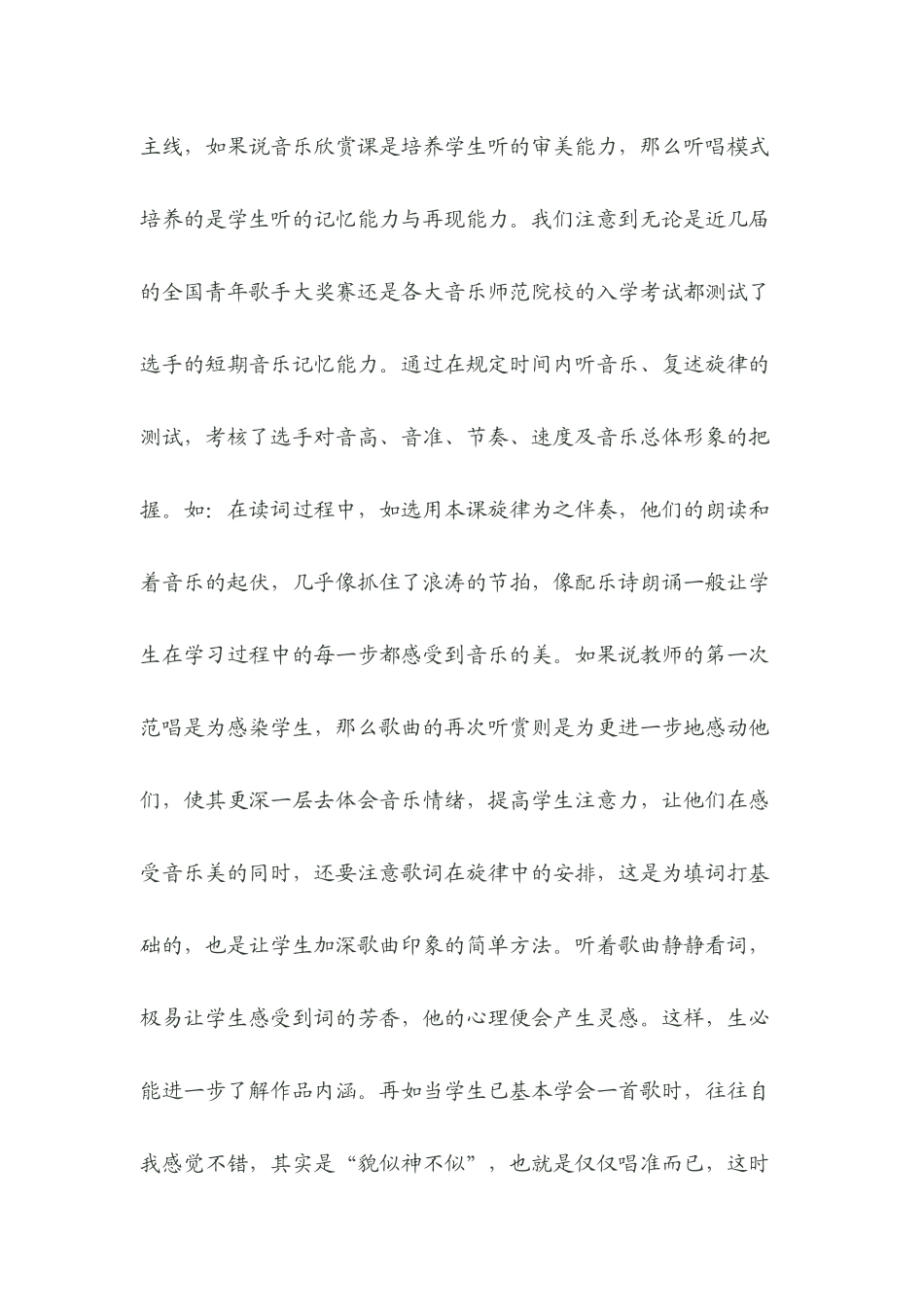 主线，如果说音乐欣赏课是培养学生听的审美能力，那么听唱模式培养的是学生听的记忆能力与再现能力。我们注意到无论是近几届的全国青年歌手大奖赛还是各大音乐师范院校的入学考试都测试了选手的短期音乐记忆能力。通过在规定时间内听音乐、复述旋律的测试，考核了选手对音高、音准、节奏、速度及音乐总体形象的把握。如：在读词过程中，如选用本课旋律为之伴奏，他们的朗读和着音乐的起伏，几乎像抓住了浪涛的节拍，像配乐诗朗诵一般让学生在学习过程中的每一步都感受到音乐的美。如果说教师的第一次范唱是为感染学生，那么歌曲的再次听赏则是为更进一步地感动他们，使其更深一层去体会音乐情绪，提高学生注意力，让他们在感受音乐美的同时，还要注意歌词在旋律中的安排，这是为填词打基础的，也是让学生加深歌曲印象的简单方法。听着歌曲静静看词，极易让学生感受到词的芳香，他的心理便会产生灵感。这样，生必能进一步了解作品内涵。再如当学生已基本学会一首歌时，往往自我感觉不错，其实是“貌似神不似”，也就是仅仅唱准而已，这时